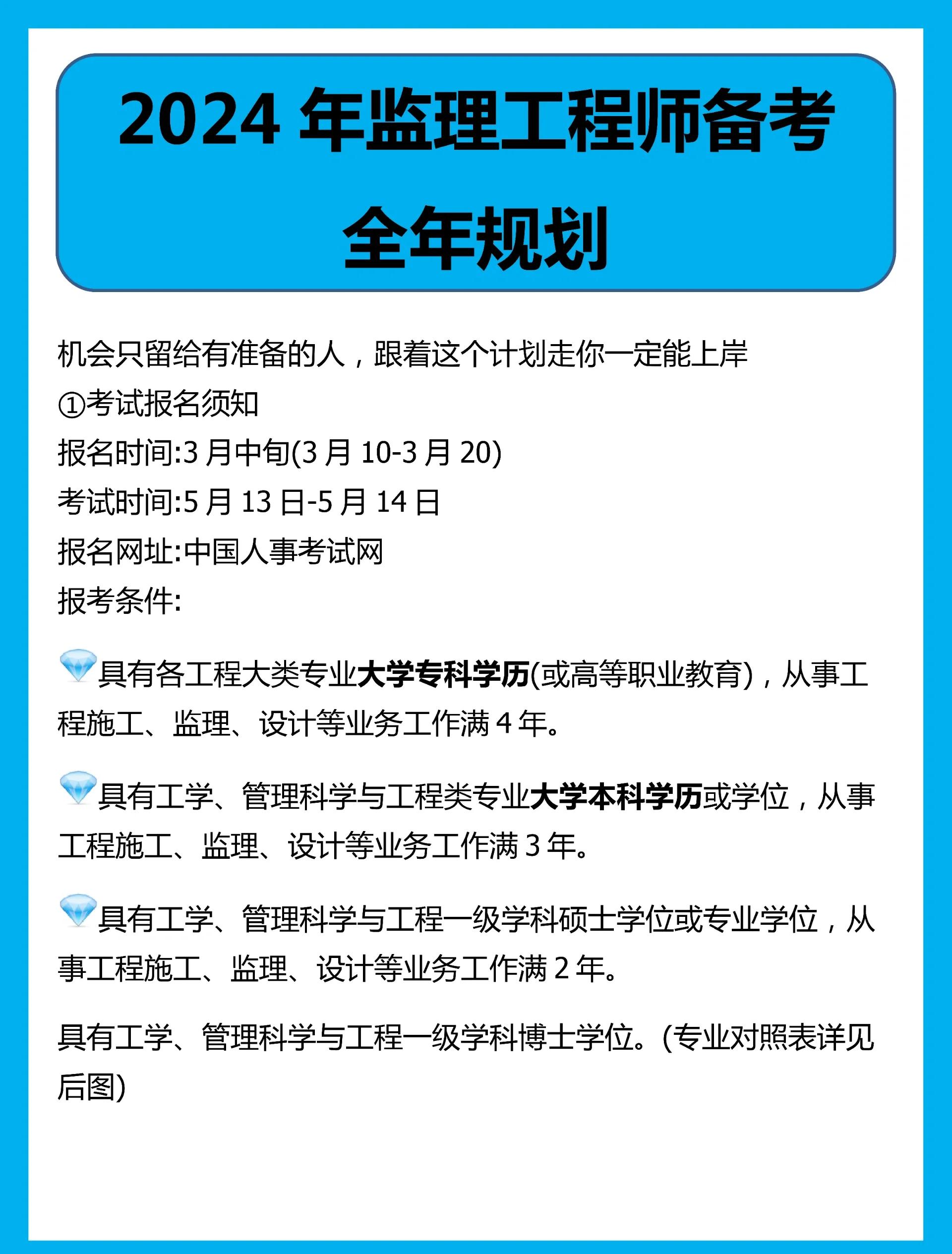 2024 年监理工程师备考全年规划

机会只留给有准备的人，跟着这个计划走你一定能上岸
①考试报名须知
报名时间:3 月中旬(3 月 10-3 月 20)
考试时间:5 月 13 日-5 月 14 日
报名网址:中国人事考试网
报考条件:

💎具有各工程大类专业大学专科学历(或高等职业教育)，从事工程施工、监理、设计等业务工作满 4 年。

💎具有工学、管理科学与工程类专业大学本科学历或学位，从事工程施工、监理、设计等业务工作满 3 年。

💎具有工学、管理科学与工程一级学科硕士学位或专业学位，从事工程施工、监理、设计等业务工作满 2 年。

具有工学、管理科学与工程一级学科博士学位。(专业对照表详见后图)